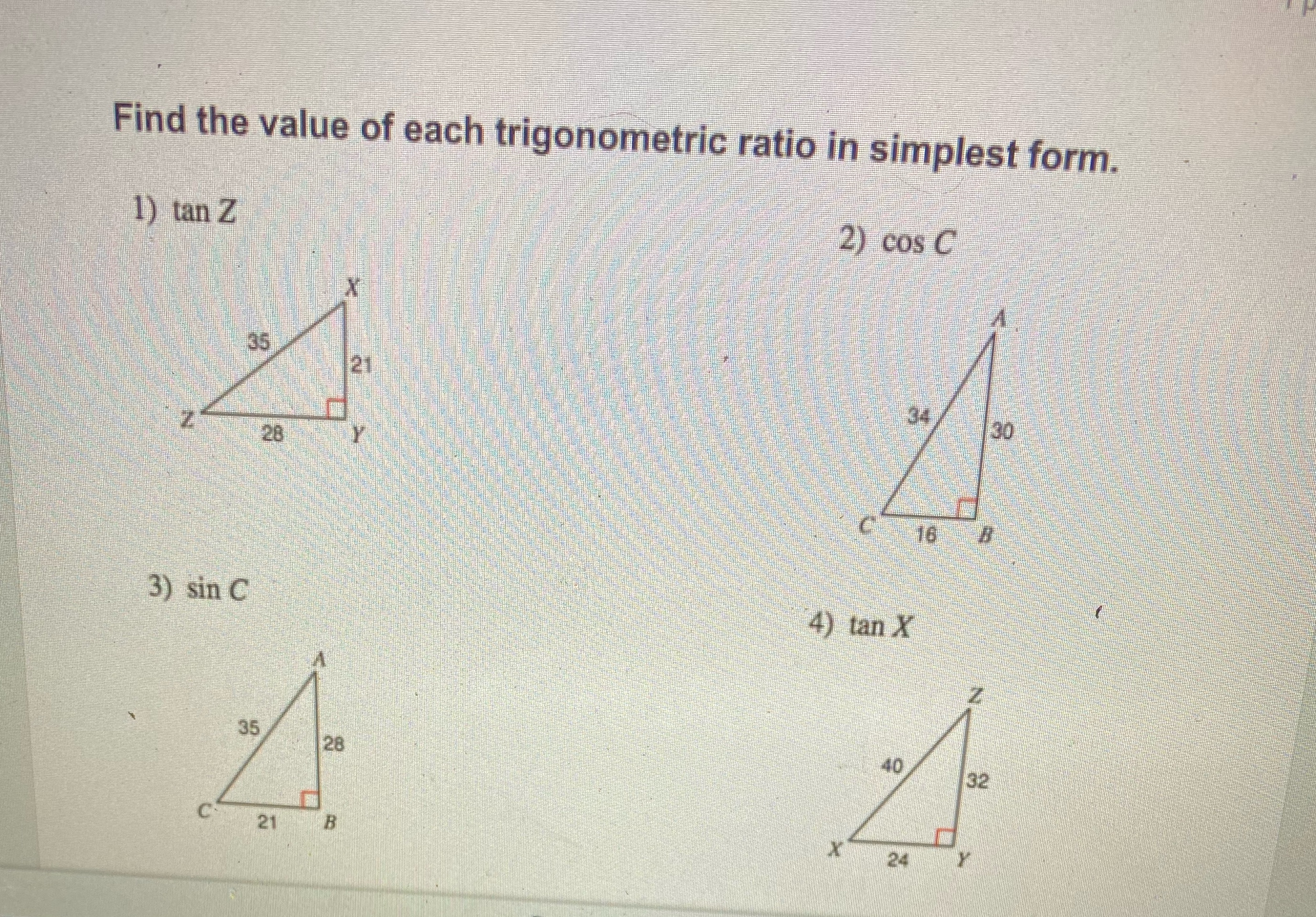 Find the value of each trigonometric ratio in simplest form.

1) tan Z

X
35
21
Z
28
Y

2) cos C

A
34
30
C
16
B

3) sin C

A
35
28
C
21
B

4) tan X

Z
40
32
X
24
Y